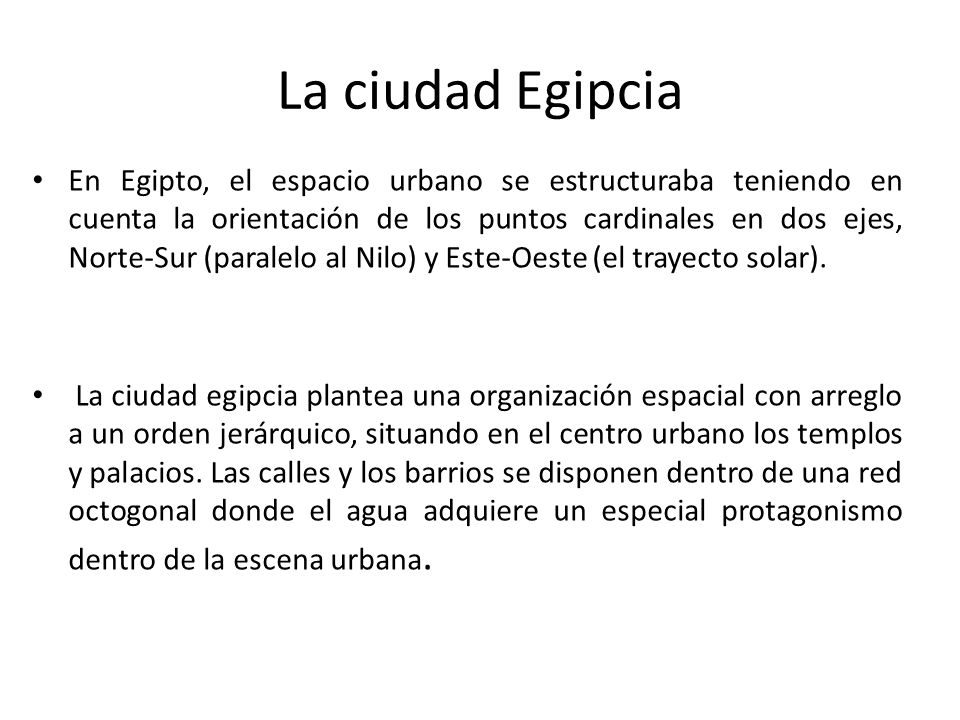 La ciudad Egipcia

• En Egipto, el espacio urbano se estructuraba teniendo en cuenta la orientación de los puntos cardinales en dos ejes, Norte-Sur (paralelo al Nilo) y Este-Oeste (el trayecto solar).

• La ciudad egipcia plantea una organización espacial con arreglo a un orden jerárquico, situando en el centro urbano los templos y palacios. Las calles y los barrios se disponen dentro de una red octogonal donde el agua adquiere un especial protagonismo dentro de la escena urbana.